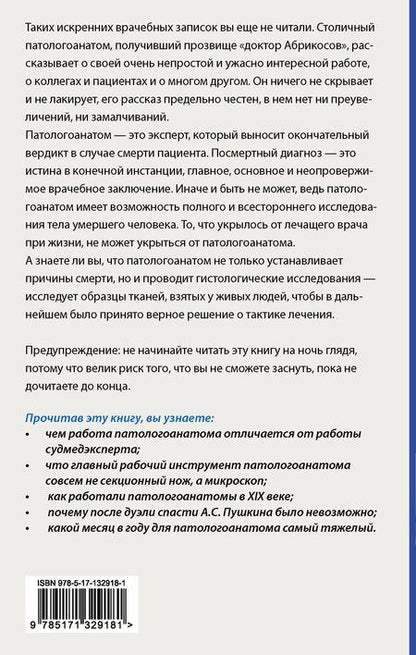 Таких искренних врачебных записок вы еще не читали. Столичный патологоанатом, получивший прозвище «доктор Абрикосов», рассказывает о своей очень непростой и ужасно интересной работе, о коллегах и пациентах и о многом другом. Он ничего не скрывает и не лакирует, его рассказ предельно честен, в нем нет ни преувеличений, ни замалчиваний.
Патологоанатом — это эксперт, который выносит окончательный вердикт в случае смерти пациента. Посмертный диагноз — это истина в конечной инстанции, главное, основное и неопровержимое врачебное заключение. Иначе и быть не может, ведь патологоанатом имеет возможность полного и всестороннего исследования тела умершего человека. То, что укрылось от лечащего врача при жизни, не может укрыться от патологоанатома.
А знаете ли вы, что патологоанатом не только устанавливает причины смерти, но и проводит гистологические исследования — исследует образцы тканей, взятых у живых людей, чтобы в дальнейшем было принято верное решение о тактике лечения.

Предупреждение: не начинайте читать эту книгу на ночь глядя, потому что велик риск того, что вы не сможете заснуть, пока не дочитаете до конца.

Прочитав эту книгу, вы узнаете:
• чем работа патологоанатома отличается от работы судмедэксперта;
• что главный рабочий инструмент патологоанатома совсем не секционный нож, а микроскоп;
• как работали патологоанатомы в XIX веке;
• почему после дуэли спасти А.С. Пушкина было невозможно;
• какой месяц в году для патологоанатома самый тяжелый.

ISBN 978-5-17-132918-1
9 785171 329181 >